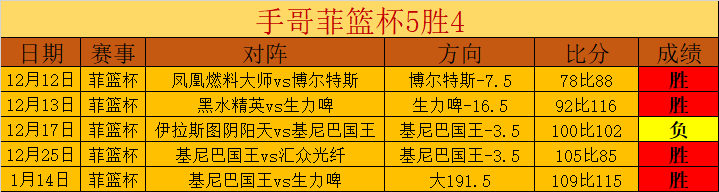 手哥菲篮杯5胜4

| 日期 | 赛事 | 对阵 | 方向 | 比分 | 成绩 |
|---|---|---|---|---|---|
| 12月12日 | 菲篮杯 | 凤凰燃料大师vs博尔特斯 | 博尔特斯-7.5 | 78比88 | 胜 |
| 12月13日 | 菲篮杯 | 黑水精英vs生力啤 | 生力啤-16.5 | 92比116 | 胜 |
| 12月17日 | 菲篮杯 | 伊拉斯图阴阳天vs基尼巴国王 | 基尼巴国王-3.5 | 100比102 | 负 |
| 12月25日 | 菲篮杯 | 基尼巴国王vs汇众光纤 | 基尼巴国王-3.5 | 105比85 | 胜 |
| 1月14日 | 菲篮杯 | 基尼巴国王vs生力啤 | 大191.5 | 109比115 | 胜 |